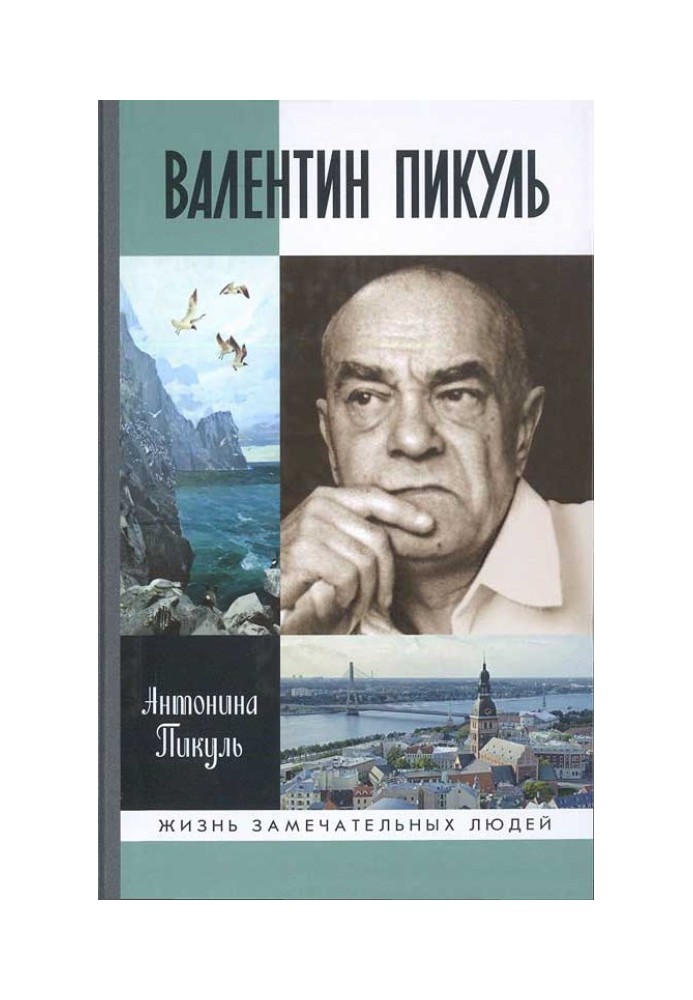 ВАЛЕНТИН ПИКУЛЬ

Антонина Пикуль

ЖИЗНЬ ЗАМЕЧАТЕЛЬНЫХ ЛЮДЕЙ